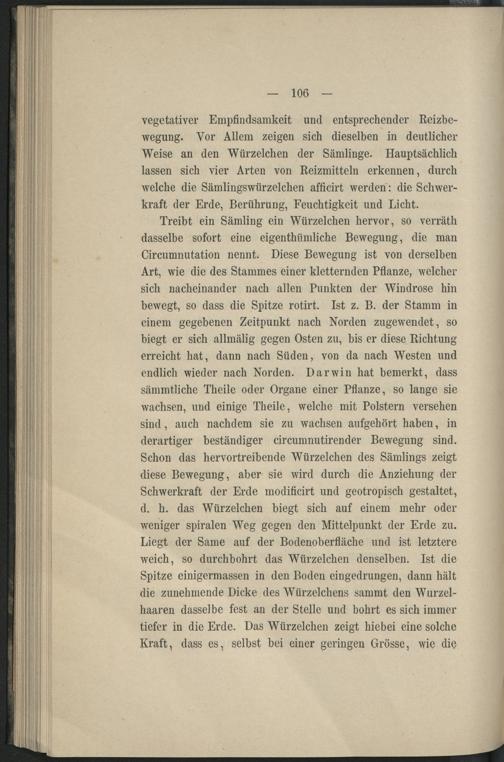 — 106 —

vegetativer Empfindsamkeit und entsprechender Reizbewegung. Vor Allem zeigen sich dieselben in deutlicher Weise an den Würzelchen der Sämlinge. Hauptsächlich lassen sich vier Arten von Reizmitteln erkennen, durch welche die Sämlingswürzelchen afficirt werden: die Schwerkraft der Erde, Berührung, Feuchtigkeit und Licht.

Treibt ein Sämling ein Würzelchen hervor, so verräth dasselbe sofort eine eigenthümliche Bewegung, die man Circumnutation nennt. Diese Bewegung ist von derselben Art, wie die des Stammes einer kletternden Pflanze, welcher sich nacheinander nach allen Punkten der Windrose hin bewegt, so dass die Spitze rotirt. Ist z. B. der Stamm in einem gegebenen Zeitpunkt nach Norden zugewendet, so biegt er sich allmälig gegen Osten zu, bis er diese Richtung erreicht hat, dann nach Süden, von da nach Westen und endlich wieder nach Norden. Darwin hat bemerkt, dass sämmtliche Theile oder Organe einer Pflanze, so lange sie wachsen, und einige Theile, welche mit Polstern versehen sind, auch nachdem sie zu wachsen aufgehört haben, in derartiger beständiger circumnutirender Bewegung sind. Schon das hervortreibende Würzelchen des Sämlings zeigt diese Bewegung, aber sie wird durch die Anziehung der Schwerkraft der Erde modificirt und geotropisch gestaltet, d. h. das Würzelchen biegt sich auf einem mehr oder weniger spiralen Weg gegen den Mittelpunkt der Erde zu. Liegt der Same auf der Bodenoberfläche und ist letztere weich, so durchbohrt das Würzelchen denselben. Ist die Spitze einigermassen in den Boden eingedrungen, dann hält die zunehmende Dicke des Würzelchens sammt den Wurzelhaaren dasselbe fest an der Stelle und bohrt es sich immer tiefer in die Erde. Das Würzelchen zeigt hiebei eine solche Kraft, dass es, selbst bei einer geringen Grösse, wie die